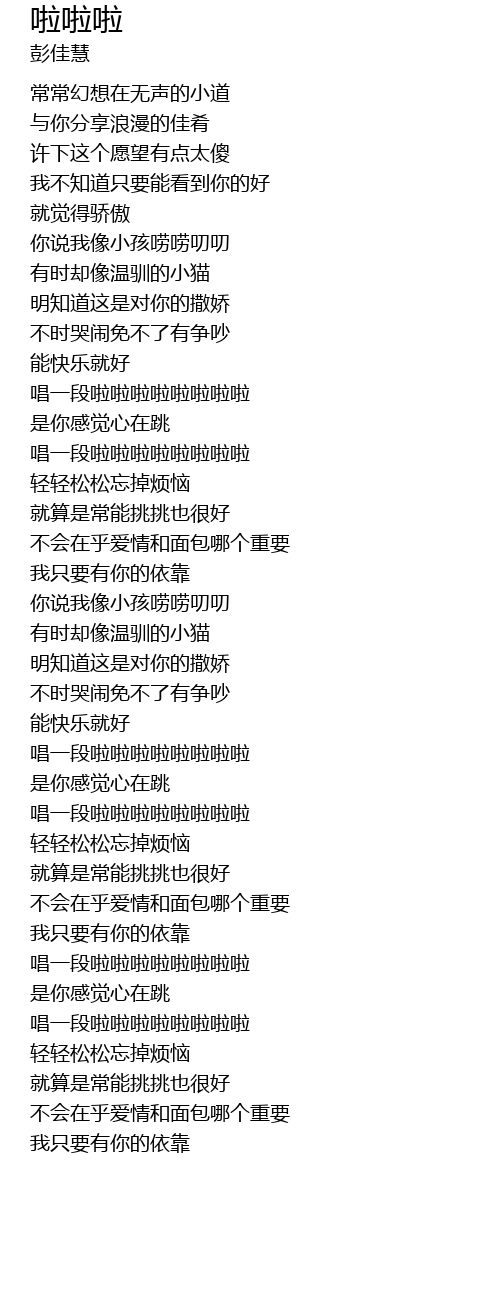 啦啦啦
彭佳慧

常常幻想在无声的小道
与你分享浪漫的佳肴
许下这个愿望有点太傻
我不知道只要能看到你的好
就觉得骄傲
你说我像小孩唠唠叨叨
有时却像温驯的小猫
明知道这是对你的撒娇
不时哭闹免不了有争吵
能快乐就好
唱一段啦啦啦啦啦啦啦啦
是你感觉心在跳
唱一段啦啦啦啦啦啦啦啦
轻轻松松忘掉烦恼
就算是常能挑挑也很好
不会在乎爱情和面包哪个重要
我只要有你的依靠
你说我像小孩唠唠叨叨
有时却像温驯的小猫
明知道这是对你的撒娇
不时哭闹免不了有争吵
能快乐就好
唱一段啦啦啦啦啦啦啦啦
是你感觉心在跳
唱一段啦啦啦啦啦啦啦啦
轻轻松松忘掉烦恼
就算是常能挑挑也很好
不会在乎爱情和面包哪个重要
我只要有你的依靠
唱一段啦啦啦啦啦啦啦啦
是你感觉心在跳
唱一段啦啦啦啦啦啦啦啦
轻轻松松忘掉烦恼
就算是常能挑挑也很好
不会在乎爱情和面包哪个重要
我只要有你的依靠